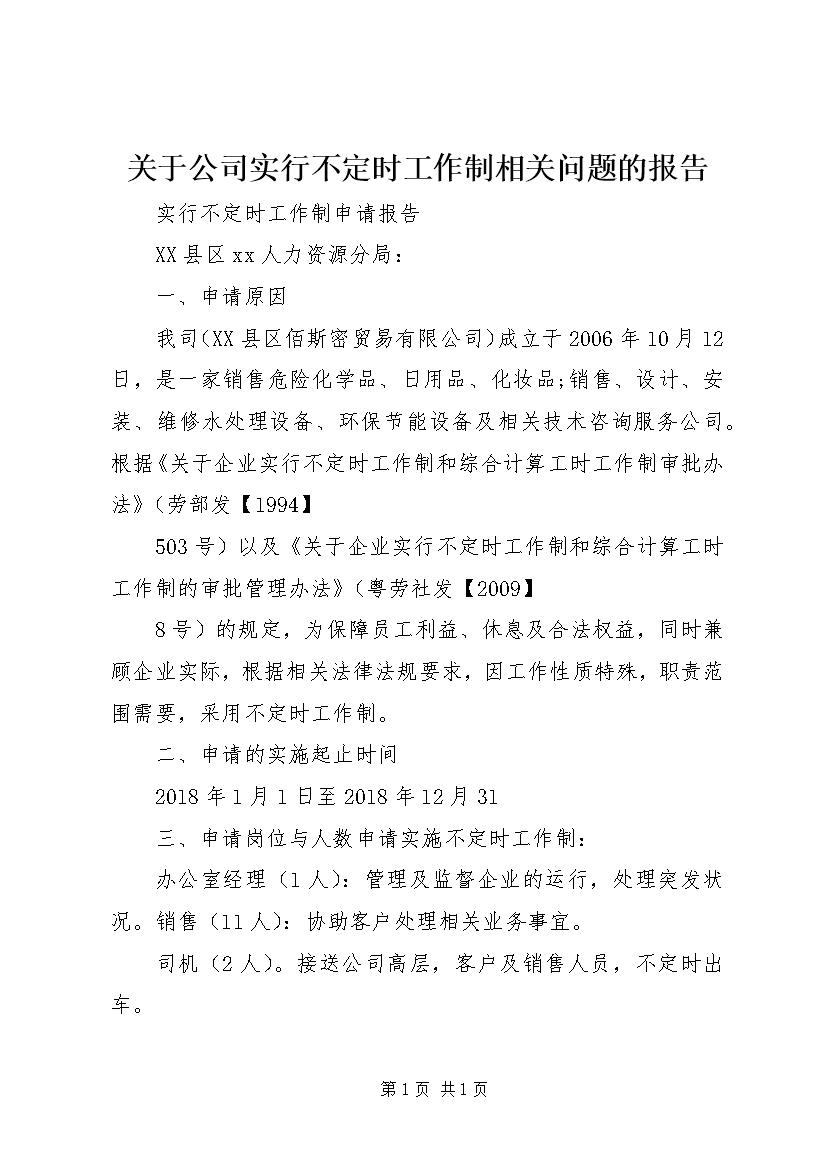 关于公司实行不定时工作制相关问题的报告

实行不定时工作制申请报告

XX县区xx人力资源分局：

一、申请原因

我司(XX县区佰斯密贸易有限公司)成立于2006年10月12日，是一家销售危险化学品、日用品、化妆品;销售、设计、安装、维修水处理设备、环保节能设备及相关技术咨询服务公司。根据《关于企业实行不定时工作制和综合计算工时工作制审批办法》(劳部发【1994】

503号）以及《关于企业实行不定时工作制和综合计算工时工作制的审批管理办法》（粤劳社发【2009】

8号）的规定，为保障员工利益、休息及合法权益，同时兼顾企业实际，根据相关法律法规要求，因工作性质特殊，职责范围需要，采用不定时工作制。

二、申请的实施起止时间

2018年1月1日至2018年12月31

三、申请岗位与人数申请实施不定时工作制：

办公室经理（1人）：管理及监督企业的运行，处理突发状况。销售（11人）：协助客户处理相关业务事宜。

司机（2人）。接送公司高层，客户及销售人员，不定时出车。

第1页 共1页